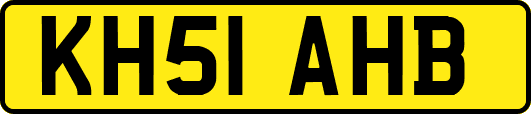 KH51 AHB